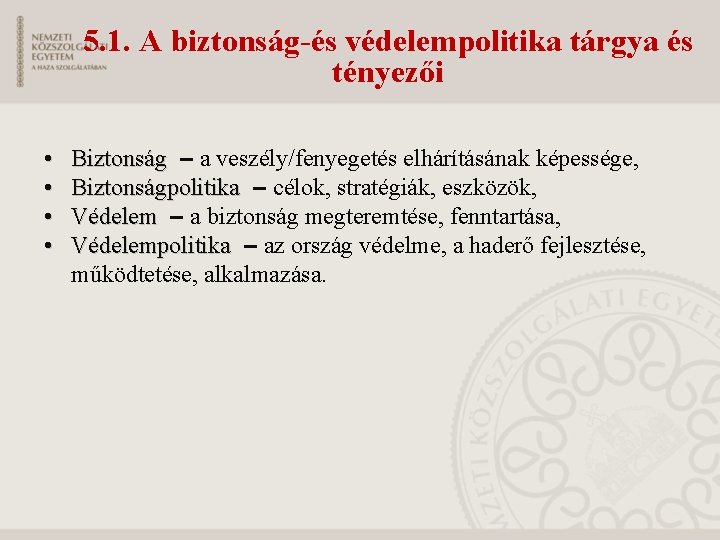 NEMZETI KÖZSZOLGÁLATI EGYETEM
A HAZA SZOLGÁLATÁBAN

5.1. A biztonság-és védelempolitika tárgya és tényezői

• Biztonság – a veszély/fenyegetés elhárításának képessége,
• Biztonságpolitika – célok, stratégiák, eszközök,
• Védelem – a biztonság megteremtése, fenntartása,
• Védelempolitika – az ország védelme, a haderő fejlesztése, működtetése, alkalmazása.

NEMZETI KÖZSZOLGÁLATI EGYETEM